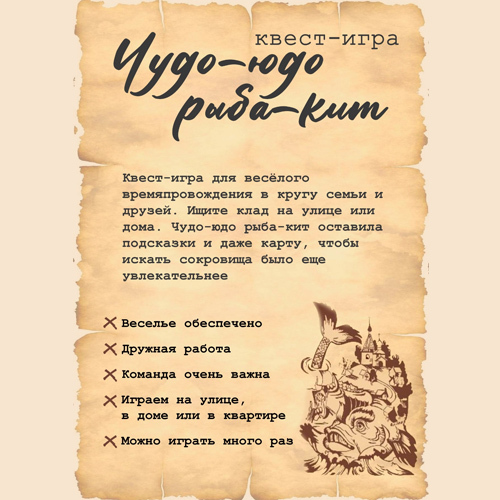 квест-игра

Чудо-юдо рыба-кит

Квест-игра для весёлого времяпровождения в кругу семьи и друзей. Ищите клад на улице или дома. Чудо-юдо рыба-кит оставила подсказки и даже карту, чтобы искать сокровища было еще увлекательнее

✕ Веселье обеспечено

✕ Дружная работа

✕ Команда очень важна

✕ Играем на улице, в доме или в квартире

✕ Можно играть много раз